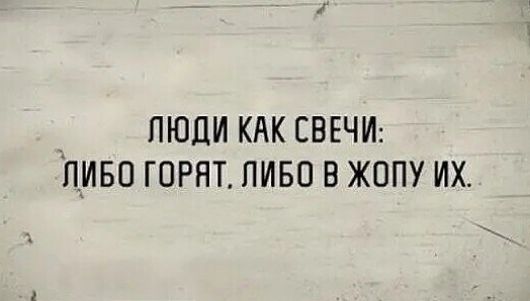 ЛЮДИ КАК СВЕЧИ:
ЛИБО ГОРЯТ, ЛИБО В ЖОПУ ИХ.